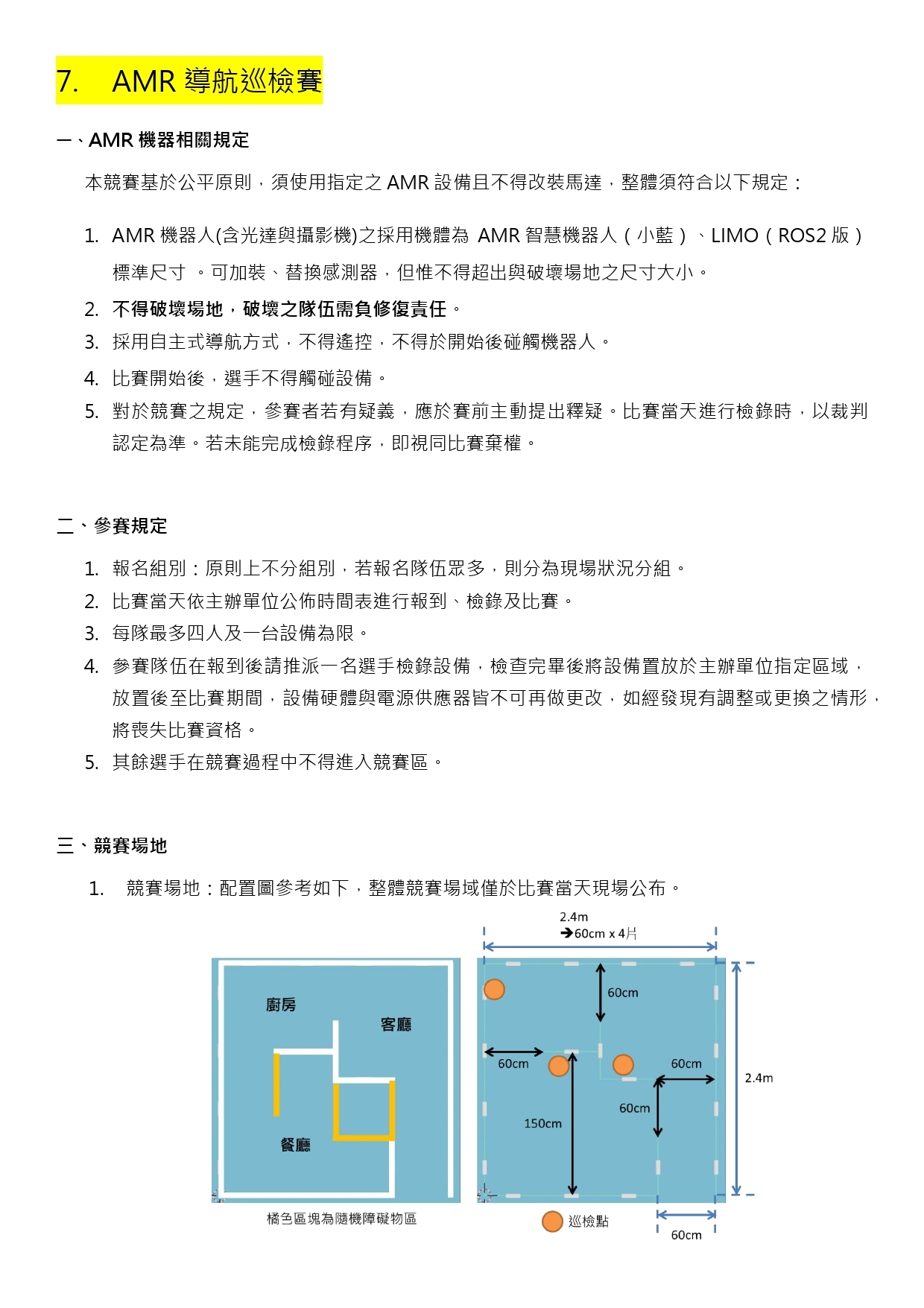 7. AMR 導航巡檢賽

一、AMR 機器相關規定

本競賽基於公平原則，須使用指定之 AMR 設備且不得改裝馬達，整體須符合以下規定：

1. AMR 機器人(含光達與攝影機)之採用機體為 AMR 智慧機器人（小藍）、LIMO（ROS2 版）標準尺寸 。可加裝、替換感測器，但惟不得超出與破壞場地之尺寸大小。
2. 不得破壞場地，破壞之隊伍需負修復責任。
3. 採用自主式導航方式，不得遙控，不得於開始後碰觸機器人。
4. 比賽開始後，選手不得觸碰設備。
5. 對於競賽之規定，參賽者若有疑義，應於賽前主動提出釋疑。比賽當天進行檢錄時，以裁判認定為準。若未能完成檢錄程序，即視同比賽棄權。

二、參賽規定

1. 報名組別：原則上不分組別，若報名隊伍眾多，則分為現場狀況分組。
2. 比賽當天依主辦單位公佈時間表進行報到、檢錄及比賽。
3. 每隊最多四人及一台設備為限。
4. 參賽隊伍在報到後請推派一名選手檢錄設備，檢查完畢後將設備置放於主辦單位指定區域，放置後至比賽期間，設備硬體與電源供應器皆不可再做更改，如經發現有調整或更換之情形，將喪失比賽資格。
5. 其餘選手在競賽過程中不得進入競賽區。

三、競賽場地

1. 競賽場地：配置圖參考如下，整體競賽場域僅於比賽當天現場公布。

廚房
客廳
餐廳
橘色區塊為隨機障礙物區

2.4m
➔60cm x 4片
60cm
60cm
60cm
60cm
150cm
2.4m
巡檢點
60cm